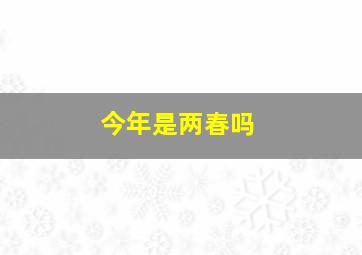 今年是两春吗